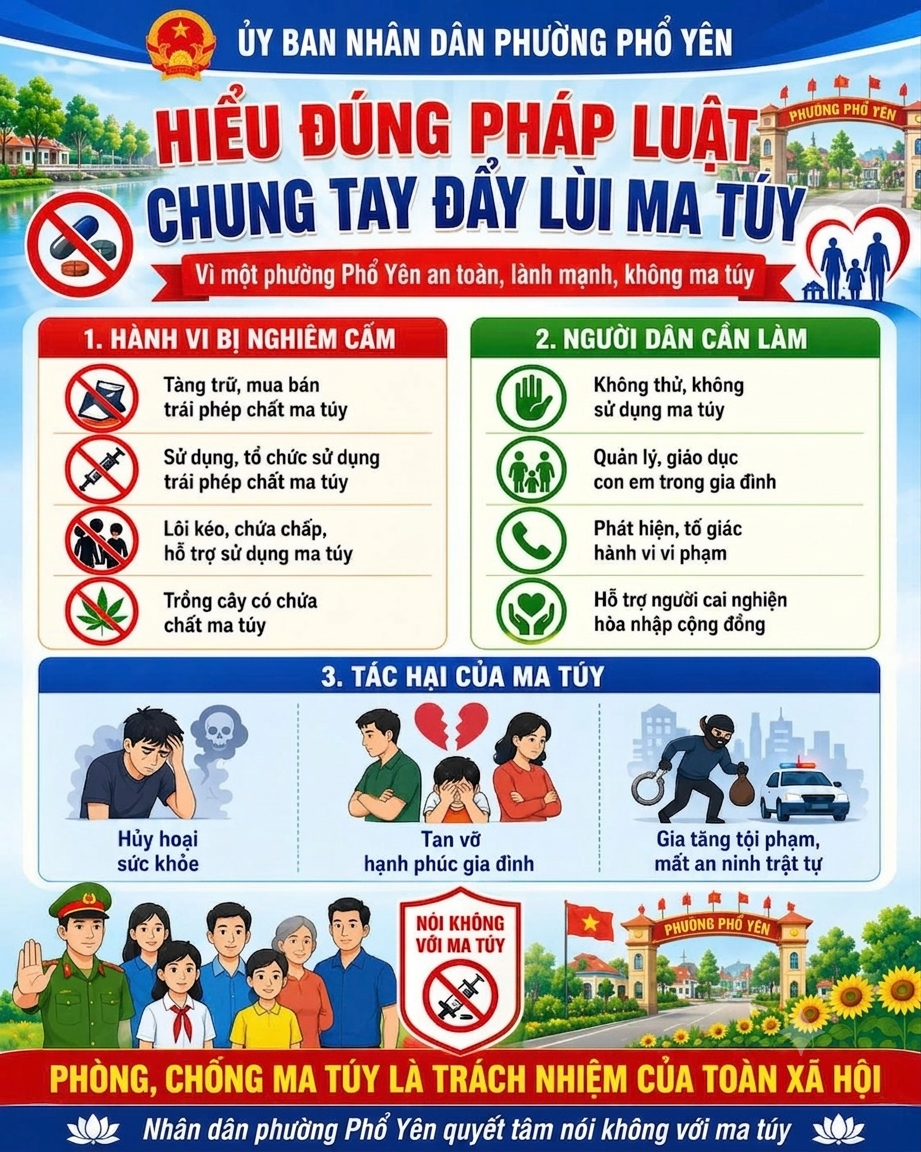 ỦY BAN NHÂN DÂN PHƯỜNG PHỔ YÊN

PHƯỜNG PHỔ YÊN

HIỂU ĐÚNG PHÁP LUẬT
CHUNG TAY ĐẨY LÙI MA TÚY

Vì một phường Phổ Yên an toàn, lành mạnh, không ma túy

1. HÀNH VI BỊ NGHIÊM CẤM

Tàng trữ, mua bán trái phép chất ma túy

Sử dụng, tổ chức sử dụng trái phép chất ma túy

Lôi kéo, chứa chấp, hỗ trợ sử dụng ma túy

Trồng cây có chứa chất ma túy

2. NGƯỜI DÂN CẦN LÀM

Không thử, không sử dụng ma túy

Quản lý, giáo dục con em trong gia đình

Phát hiện, tố giác hành vi vi phạm

Hỗ trợ người cai nghiện hòa nhập cộng đồng

3. TÁC HẠI CỦA MA TÚY

Hủy hoại sức khỏe

Tan vỡ hạnh phúc gia đình

Gia tăng tội phạm, mất an ninh trật tự

NÓI KHÔNG VỚI MA TÚY

PHƯỜNG PHỔ YÊN

PHÒNG, CHỐNG MA TÚY LÀ TRÁCH NHIỆM CỦA TOÀN XÃ HỘI

Nhân dân phường Phổ Yên quyết tâm nói không với ma túy